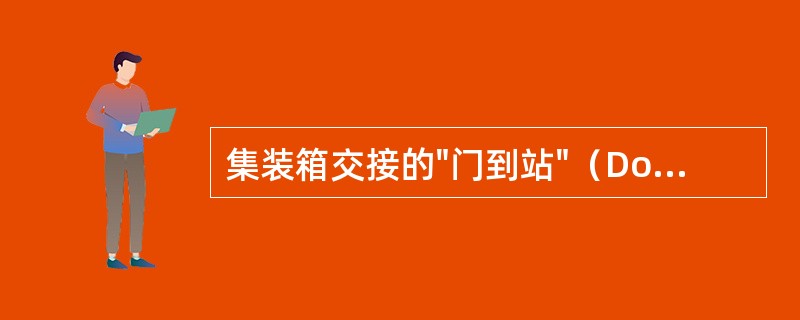 集装箱交接的"门到站"（Do...